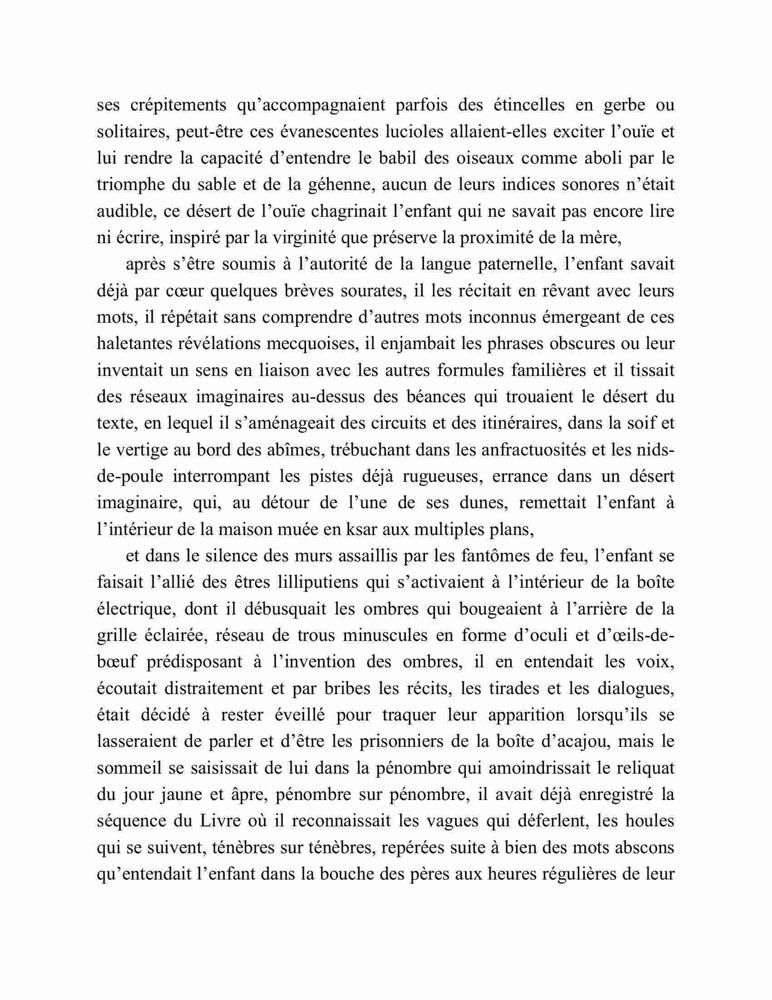 ses crépitements qu'accompagnaient parfois des étincelles en gerbe ou solitaires, peut-être ces évanescentes lucioles allaient-elles exciter l'ouïe et lui rendre la capacité d'entendre le babil des oiseaux comme aboli par le triomphe du sable et de la géhenne, aucun de leurs indices sonores n'était audible, ce désert de l'ouïe chagrinait l'enfant qui ne savait pas encore lire ni écrire, inspiré par la virginité que préserve la proximité de la mère,

après s'être soumis à l'autorité de la langue paternelle, l'enfant savait déjà par cœur quelques brèves sourates, il les récitait en rêvant avec leurs mots, il répétait sans comprendre d'autres mots inconnus émergeant de ces haletantes révélations mecquoises, il enjambait les phrases obscures ou leur inventait un sens en liaison avec les autres formules familières et il tissait des réseaux imaginaires au-dessus des béances qui trouaient le désert du texte, en lequel il s'aménageait des circuits et des itinéraires, dans la soif et le vertige au bord des abîmes, trébuchant dans les anfractuosités et les nids-de-poule interrompant les pistes déjà rugueuses, errance dans un désert imaginaire, qui, au détour de l'une de ses dunes, remettait l'enfant à l'intérieur de la maison muée en ksar aux multiples plans,

et dans le silence des murs assaillis par les fantômes de feu, l'enfant se faisait l'allié des êtres lilliputiens qui s'activaient à l'intérieur de la boîte électrique, dont il débusquait les ombres qui bougeaient à l'arrière de la grille éclairée, réseau de trous minuscules en forme d'oculi et d'œils-de-bœuf prédisposant à l'invention des ombres, il en entendait les voix, écoutait distraitement et par bribes les récits, les tirades et les dialogues, était décidé à rester éveillé pour traquer leur apparition lorsqu'ils se lasseraient de parler et d'être les prisonniers de la boîte d'acajou, mais le sommeil se saisissait de lui dans la pénombre qui amoindrissait le reliquat du jour jaune et âpre, pénombre sur pénombre, il avait déjà enregistré la séquence du Livre où il reconnaissait les vagues qui déferlent, les houles qui se suivent, ténèbres sur ténèbres, repérées suite à bien des mots abscons qu'entendait l'enfant dans la bouche des pères aux heures régulières de leur